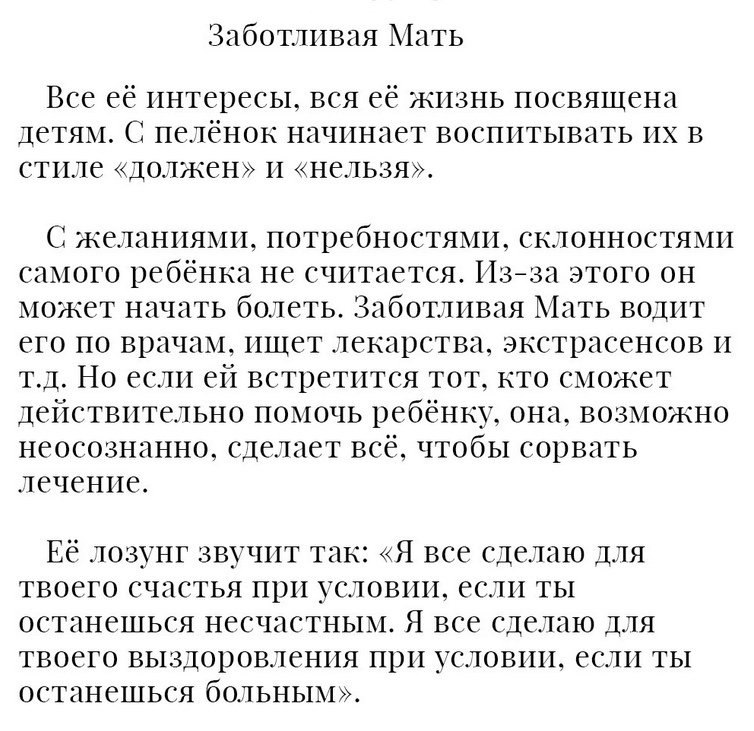 Заботливая Мать

Все её интересы, вся её жизнь посвящена детям. С пелёнок начинает воспитывать их в стиле «должен» и «нельзя».

С желаниями, потребностями, склонностями самого ребёнка не считается. Из-за этого он может начать болеть. Заботливая Мать водит его по врачам, ищет лекарства, экстрасенсов и т.д. Но если ей встретится тот, кто сможет действительно помочь ребёнку, она, возможно неосознанно, сделает всё, чтобы сорвать лечение.

Её лозунг звучит так: «Я все сделаю для твоего счастья при условии, если ты останешься несчастным. Я все сделаю для твоего выздоровления при условии, если ты останешься больным».